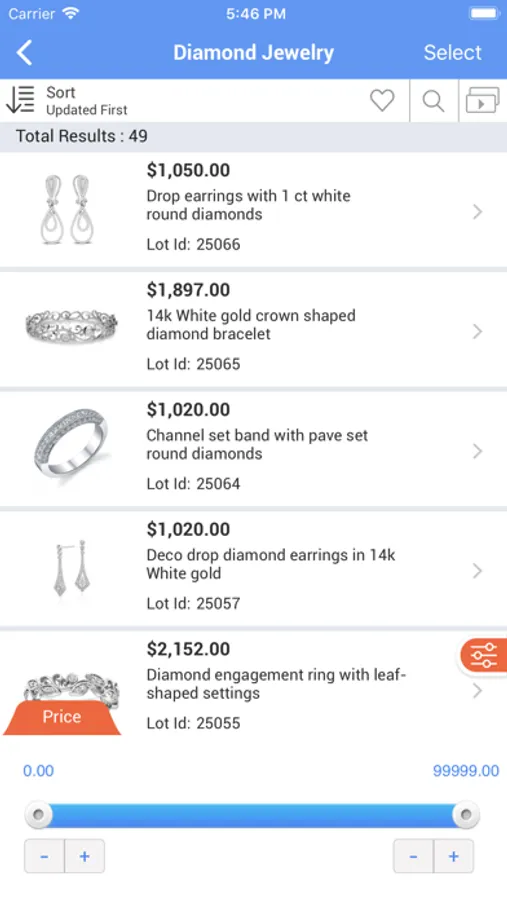 Carrier 5:46 PM

Diamond Jewelry Select

Sort
Updated First

Total Results : 49

$1,050.00
Drop earrings with 1 ct white round diamonds
Lot Id: 25066

$1,897.00
14k White gold crown shaped diamond bracelet
Lot Id: 25065

$1,020.00
Channel set band with pave set round diamonds
Lot Id: 25064

$1,020.00
Deco drop diamond earrings in 14k White gold
Lot Id: 25057

$2,152.00
Diamond engagement ring with leaf-shaped settings
Lot Id: 25055

Price

0.00

99999.00

- +

- +